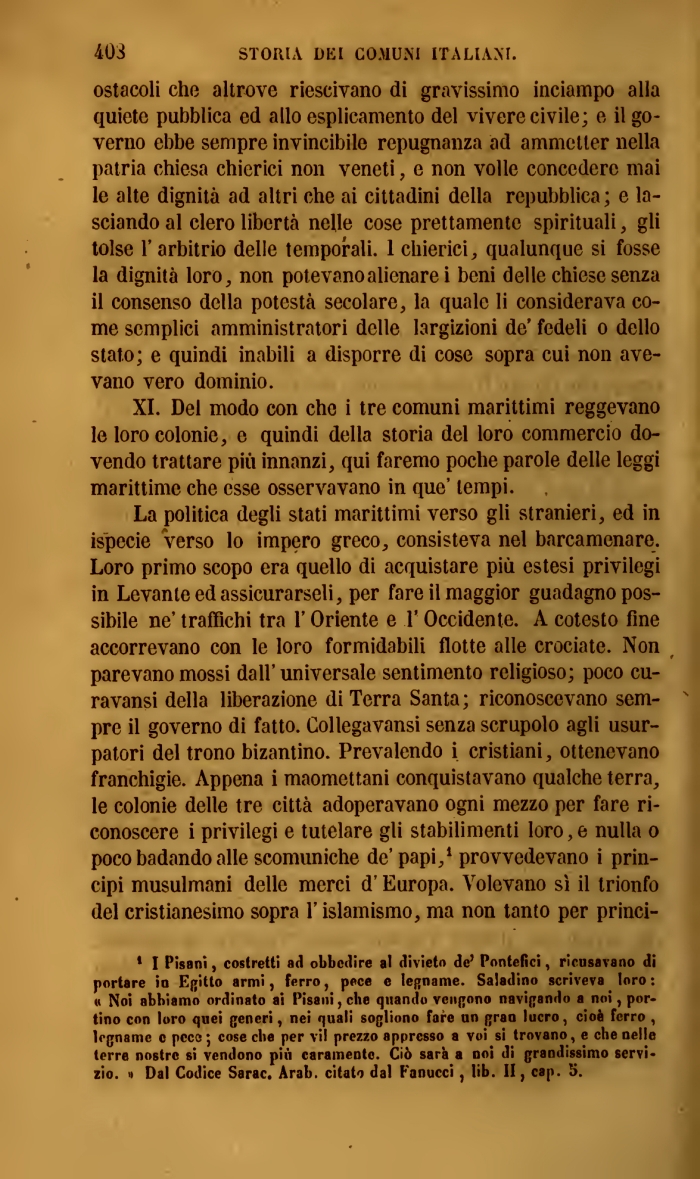 408 STORIA DEI COMUNI ITALIANI.

ostacoli che altrove riescivano di gravissimo inciampo alla quiete pubblica ed allo esplicamento del vivere civile; e il governo ebbe sempre invincibile repugnanza ad ammetter nella patria chiesa chierici non veneti, e non volle concedere mai le alte dignità ad altri che ai cittadini della repubblica; e lasciando al clero libertà nelle cose prettamente spirituali, gli tolse l' arbitrio delle temporali. I chierici, qualunque si fosse la dignità loro, non potevano alienare i beni delle chiese senza il consenso della potestà secolare, la quale li considerava come semplici amministratori delle largizioni de' fedeli o dello stato; e quindi inabili a disporre di cose sopra cui non avevano vero dominio.

XI. Del modo con che i tre comuni marittimi reggevano le loro colonie, e quindi della storia del loro commercio dovendo trattare più innanzi, qui faremo poche parole delle leggi marittime che esse osservavano in que' tempi.

La politica degli stati marittimi verso gli stranieri, ed in ispecie verso lo impero greco, consisteva nel barcamenare. Loro primo scopo era quello di acquistare più estesi privilegi in Levante ed assicurarseli, per fare il maggior guadagno possibile ne' traffichi tra l' Oriente e l' Occidente. A cotesto fine accorrevano con le loro formidabili flotte alle crociate. Non parevano mossi dall' universale sentimento religioso; poco curavansi della liberazione di Terra Santa; riconoscevano sempre il governo di fatto. Collegavansi senza scrupolo agli usurpatori del trono bizantino. Prevalendo i cristiani, ottenevano franchigie. Appena i maomettani conquistavano qualche terra, le colonie delle tre città adoperavano ogni mezzo per fare riconoscere i privilegi e tutelare gli stabilimenti loro, e nulla o poco badando alle scomuniche de' papi,$^1$ provvedevano i principi musulmani delle merci d' Europa. Volevano sì il trionfo del cristianesimo sopra l' islamismo, ma non tanto per princi-

$^1$ I Pisani, costretti ad obbedire al divieto de' Pontefici, ricusavano di portare in Egitto armi, ferro, pece e legname. Saladino scriveva loro: « Noi abbiamo ordinato ai Pisani, che quando vengono navigando a noi, portino con loro quei generi, nei quali sogliono fare un gran lucro, cioè ferro, legname e pece; cose che per vil prezzo appresso a voi si trovano, e che nelle terre nostre si vendono più caramente. Ciò sarà a noi di grandissimo servizio. » Dal Codice Sarac. Arab. citato dal Fanucci, lib. II, cap. 5.